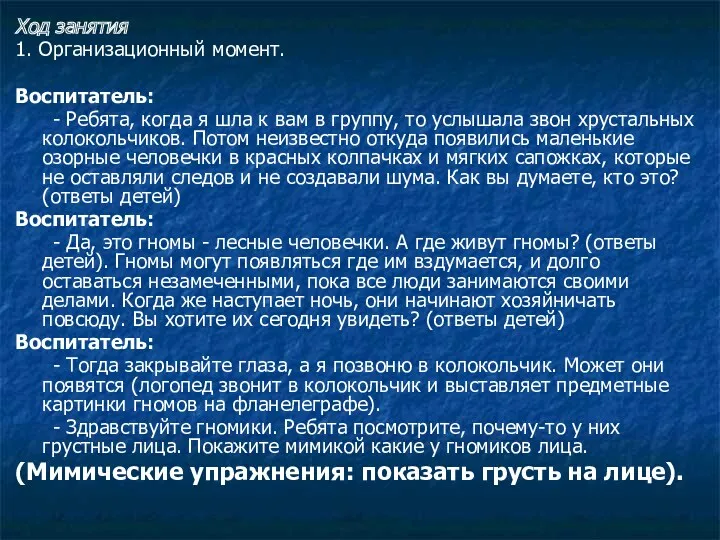 Ход занятия
1. Организационный момент.

Воспитатель:
- Ребята, когда я шла к вам в группу, то услышала звон хрустальных колокольчиков. Потом неизвестно откуда появились маленькие озорные человечки в красных колпачках и мягких сапожках, которые не оставляли следов и не создавали шума. Как вы думаете, кто это? (ответы детей)

Воспитатель:
- Да, это гномы - лесные человечки. А где живут гномы? (ответы детей). Гномы могут появляться где им вздумается, и долго оставаться незамеченными, пока все люди занимаются своими делами. Когда же наступает ночь, они начинают хозяйничать повсюду. Вы хотите их сегодня увидеть? (ответы детей)

Воспитатель:
- Тогда закрывайте глаза, а я позвоню в колокольчик. Может они появятся (логопед звонит в колокольчик и выставляет предметные картинки гномов на фланелеграфе).
- Здравствуйте гномики. Ребята посмотрите, почему-то у них грустные лица. Покажите мимикой какие у гномиков лица.

(Мимические упражнения: показать грусть на лице).